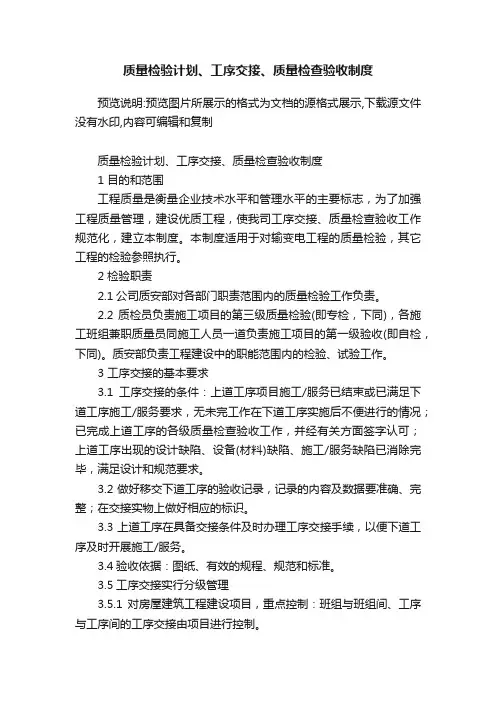 质量检验计划、工序交接、质量检查验收制度

预览说明:预览图片所展示的格式为文档的源格式展示,下载源文件没有水印,内容可编辑和复制

质量检验计划、工序交接、质量检查验收制度

1 目的和范围

工程质量是衡量企业技术水平和管理水平的主要标志，为了加强工程质量管理，建设优质工程，使我司工序交接、质量检查验收工作规范化，建立本制度。本制度适用于对输变电工程的质量检验，其它工程的检验参照执行。

2 检验职责

2.1 公司质安部对各部门职责范围内的质量检验工作负责。

2.2 质检员负责施工项目的第三级质量检验(即专检，下同)，各施工班组兼职质量员同施工人员一道负责施工项目的第一级验收(即自检，下同)。质安部负责工程建设中的职能范围内的检验、试验工作。

3 工序交接的基本要求

3.1 工序交接的条件：上道工序项目施工/服务已结束或已满足下道工序施工/服务要求，无未完工作在下道工序实施后不便进行的情况；已完成上道工序的各级质量检查验收工作，并经有关方面签字认可；上道工序出现的设计缺陷、设备(材料)缺陷、施工/服务缺陷已消除完毕，满足设计和规范要求。

3.2 做好移交下道工序的验收记录，记录的内容及数据要准确、完整；在交接实物上做好相应的标识。

3.3 上道工序在具备交接条件及时办理工序交接手续，以便下道工序及时开展施工/服务。

3.4 验收依据：图纸、有效的规程、规范和标准。

3.5 工序交接实行分级管理

3.5.1 对房屋建筑工程建设项目，重点控制：班组与班组间、工序与工序间的工序交接由项目进行控制。